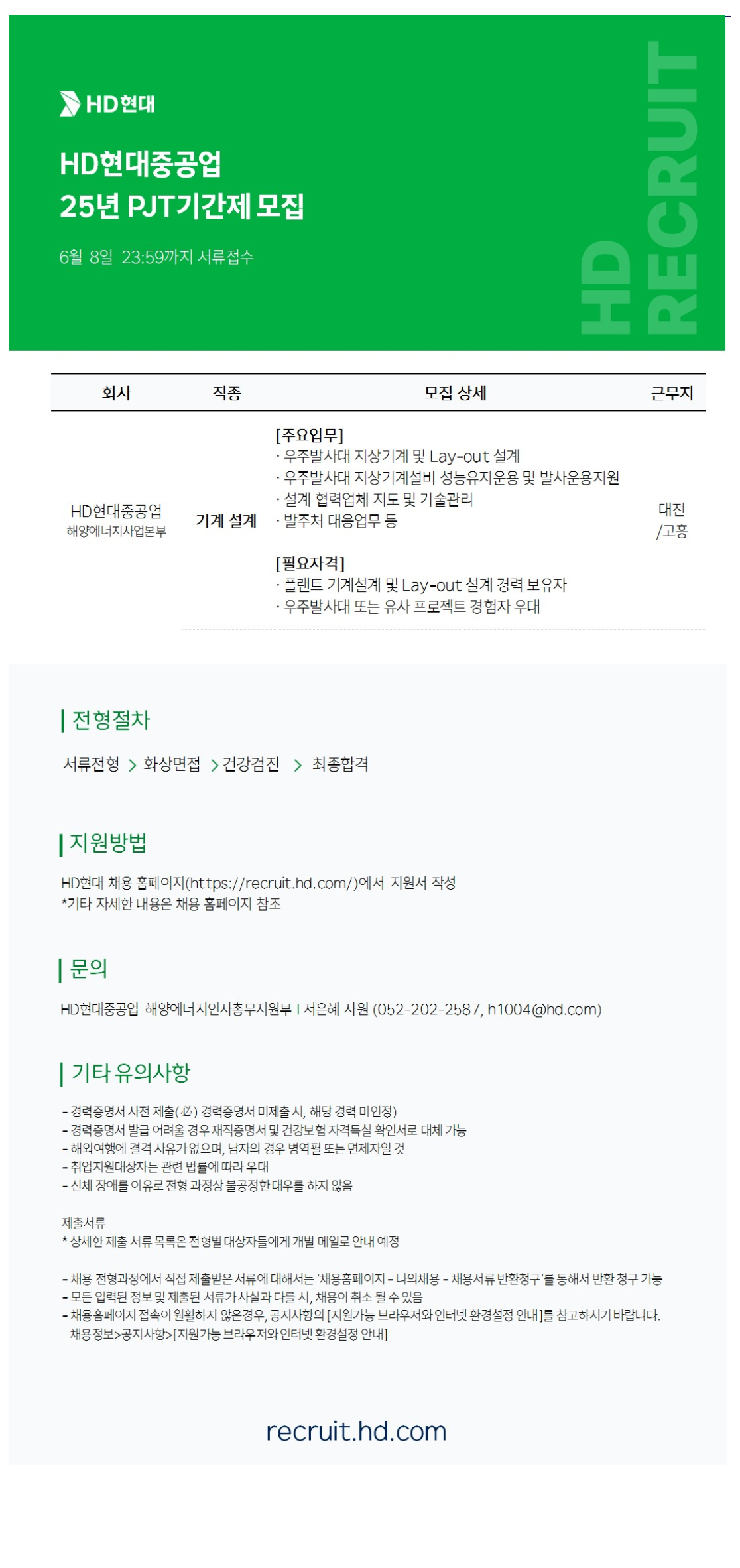 HD현대

HD현대중공업
25년 PJT기간제 모집

6월 8일 23:59까지 서류접수

HD RECRUIT

| 회사 | 직종 | 모집 상세 | 근무지 |
|---|---|---|---|
| HD현대중공업 해양에너지사업본부 | 기계 설계 | [주요업무] · 우주발사대 지상기계 및 Lay-out 설계 · 우주발사대 지상기계설비 성능유지운용 및 발사운용지원 · 설계 협력업체 지도 및 기술관리 · 발주처 대응업무 등 [필요자격] · 플랜트 기계설계 및 Lay-out 설계 경력 보유자 · 우주발사대 또는 유사 프로젝트 경험자 우대 | 대전 /고흥 |

전형절차

서류전형 > 화상면접 > 건강검진 > 최종합격

지원방법

HD현대 채용 홈페이지(https://recruit.hd.com/)에서 지원서 작성
*기타 자세한 내용은 채용 홈페이지 참조

문의

HD현대중공업 해양에너지인사총무지원부 I 서은혜 사원 (052-202-2587, h1004@hd.com)

기타 유의사항

- 경력증명서 사전 제출(必) 경력증명서 미제출 시, 해당 경력 미인정)
- 경력증명서 발급 어려울 경우 재직증명서 및 건강보험 자격득실 확인서로 대체 가능
- 해외여행에 결격 사유가 없으며, 남자의 경우 병역필 또는 면제자일 것
- 취업지원대상자는 관련 법률에 따라 우대
- 신체 장애를 이유로 전형 과정상 불공정한 대우를 하지 않음

제출서류
* 상세한 제출 서류 목록은 전형별 대상자들에게 개별 메일로 안내 예정

- 채용 전형과정에서 직접 제출받은 서류에 대해서는 '채용홈페이지 - 나의채용 - 채용서류 반환청구'를 통해서 반환 청구 가능
- 모든 입력된 정보 및 제출된 서류가 사실과 다를 시, 채용이 취소 될 수 있음
- 채용홈페이지 접속이 원활하지 않은경우, 공지사항의 [지원가능 브라우저와 인터넷 환경설정 안내]를 참고하시기 바랍니다. 채용정보>공지사항>[지원가능 브라우저와 인터넷 환경설정 안내]

recruit.hd.com